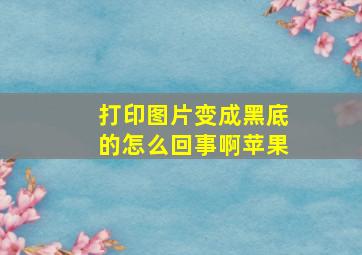 打印图片变成黑底的怎么回事啊苹果